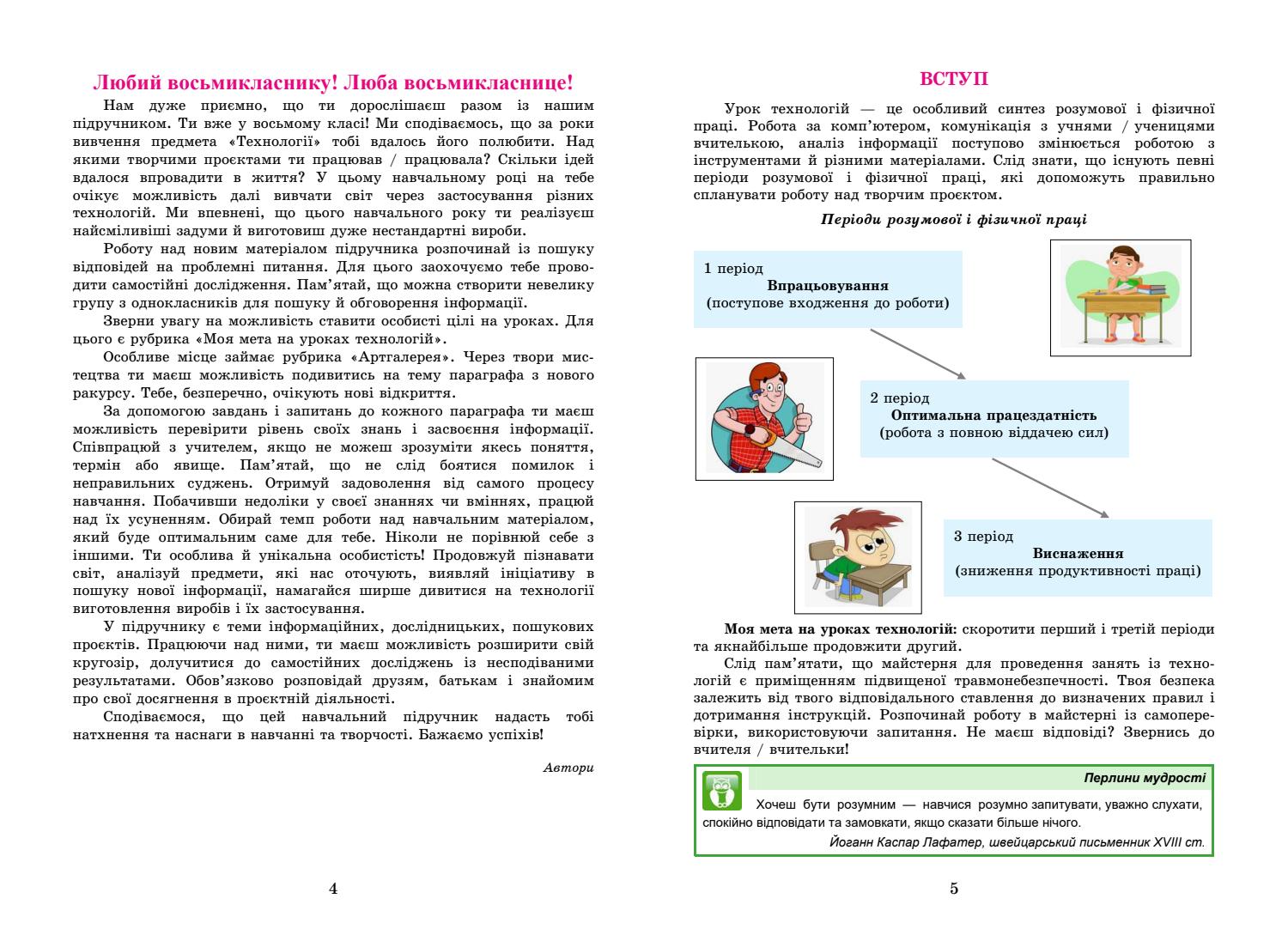 Любий восьмикласнику! Люба восьмикласнице!

Нам дуже приємно, що ти дорослішаєш разом із нашим підручником. Ти вже у восьмому класі! Ми сподіваємось, що за роки вивчення предмета «Технології» тобі вдалось його полюбити. Над якими творчими проєктами ти працював / працювала? Скільки ідей вдалося впровадити в життя? У цьому навчальному році на тебе очікує можливість далі вивчати світ через застосування різних технологій. Ми впевнені, що цього навчального року ти реалізуєш найсміливіші задуми й виготовиш дуже нестандартні вироби.

Роботу над новим матеріалом підручника розпочинай із пошуку відповідей на проблемні питання. Для цього заохочуємо тебе проводити самостійні дослідження. Пам'ятай, що можна створити невелику групу з однокласників для пошуку й обговорення інформації.

Зверни увагу на можливість ставити особисті цілі на уроках. Для цього є рубрика «Моя мета на уроках технологій».

Особливе місце займає рубрика «Артгалерея». Через твори мистецтва ти маєш можливість подивитись на тему параграфа з нового ракурсу. Тебе, безперечно, очікують нові відкриття.

За допомогою завдань і запитань до кожного параграфа ти маєш можливість перевірити рівень своїх знань і засвоєння інформації. Співпрацюй з учителем, якщо не можеш зрозуміти якесь поняття, термін або явище. Пам'ятай, що не слід боятися помилок і неправильних суджень. Отримуй задоволення від самого процесу навчання. Побачивши недоліки у своєї знаннях чи вміннях, працюй над їх усуненням. Обирай темп роботи над навчальним матеріалом, який буде оптимальним саме для тебе. Ніколи не порівнюй себе з іншими. Ти особлива й унікальна особистість! Продовжуй пізнавати світ, аналізуй предмети, які нас оточують, виявляй ініціативу в пошуку нової інформації, намагайся ширше дивитися на технології виготовлення виробів і їх застосування.

У підручнику є теми інформаційних, дослідницьких, пошукових проєктів. Працюючи над ними, ти маєш можливість розширити свій кругозір, долучитися до самостійних досліджень із несподіваними результатами. Обов'язково розповідай друзям, батькам і знайомим про свої досягнення в проєктній діяльності.

Сподіваємося, що цей навчальний підручник надасть тобі натхнення та наснаги в навчанні та творчості. Бажаємо успіхів!

Автори

4

ВСТУП

Урок технологій — це особливий синтез розумової і фізичної праці. Робота за комп'ютером, комунікація з учнями / ученицями вчителькою, аналіз інформації поступово змінюється роботою з інструментами й різними матеріалами. Слід знати, що існують певні періоди розумової і фізичної праці, які допоможуть правильно спланувати роботу над творчим проєктом.

Періоди розумової і фізичної праці

1 період
Впрацьовування
(поступове входження до роботи)

2 період
Оптимальна працездатність
(робота з повною віддачею сил)

3 період
Виснаження
(зниження продуктивності праці)

Моя мета на уроках технологій: скоротити перший і третій періоди та якнайбільше продовжити другий.

Слід пам'ятати, що майстерня для проведення занять із технологій є приміщенням підвищеної травмонебезпечності. Твоя безпека залежить від твого відповідального ставлення до визначених правил і дотримання інструкцій. Розпочинай роботу в майстерні із самоперевірки, використовуючи запитання. Не маєш відповіді? Звернись до вчителя / вчительки!

Перлини мудрості

Хочеш бути розумним — навчися розумно запитувати, уважно слухати, спокійно відповідати та замовкати, якщо сказати більше нічого.

Йоганн Каспар Лафатер, швейцарський письменник XVIII ст.

5